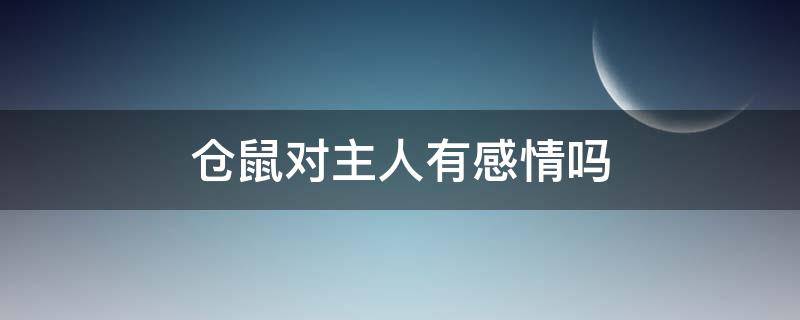 仓鼠对主人有感情吗